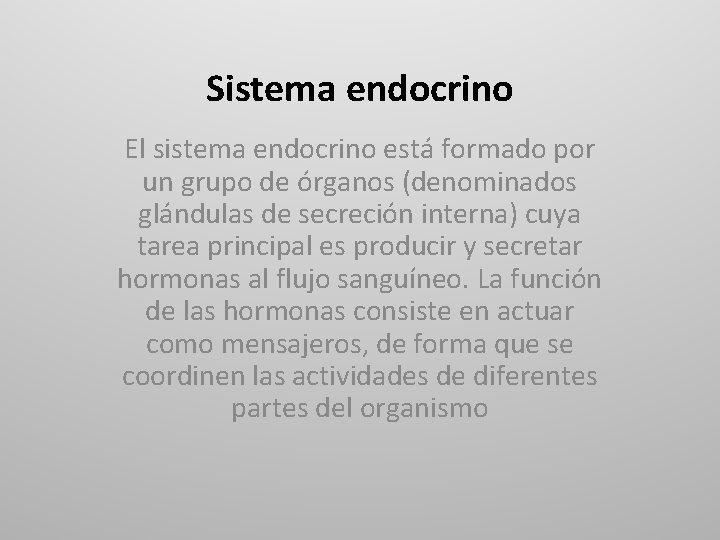 Sistema endocrino

El sistema endocrino está formado por un grupo de órganos (denominados glándulas de secreción interna) cuya tarea principal es producir y secretar hormonas al flujo sanguíneo. La función de las hormonas consiste en actuar como mensajeros, de forma que se coordinen las actividades de diferentes partes del organismo